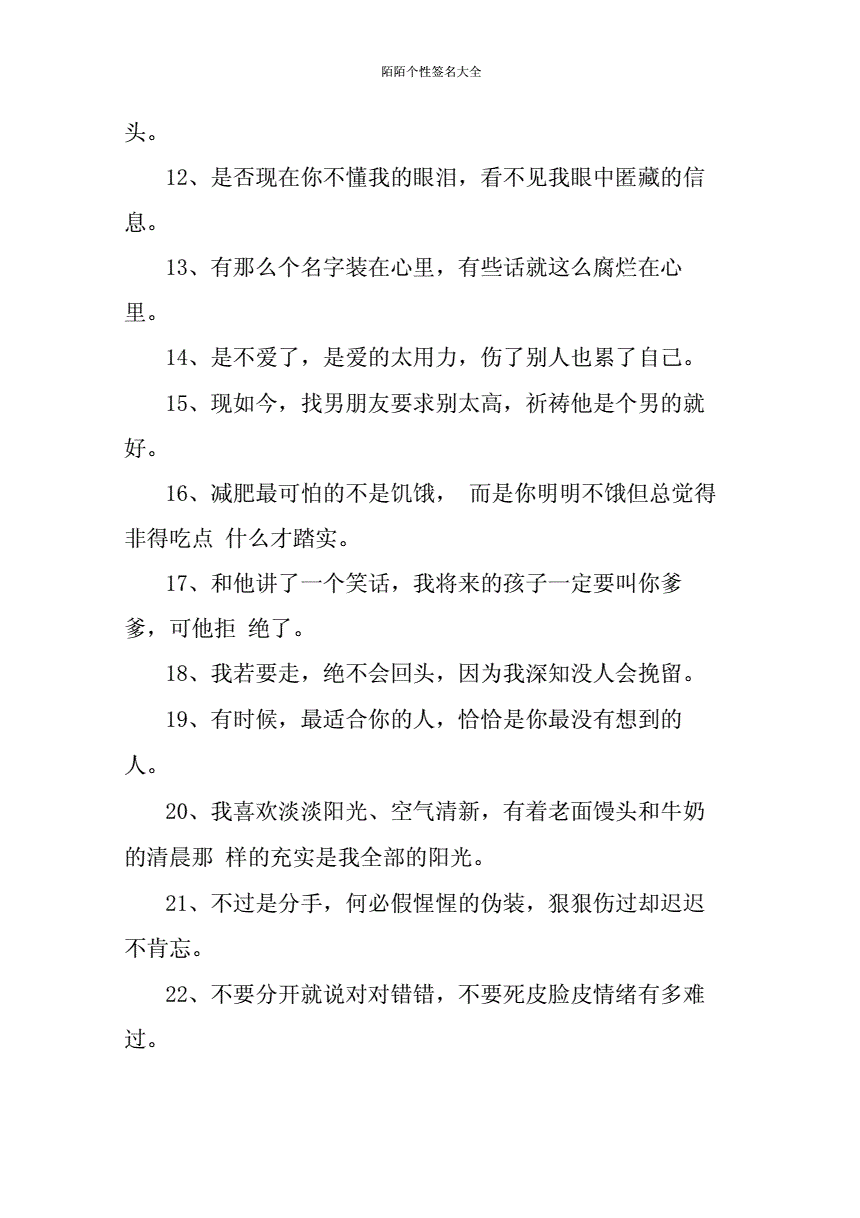 陌陌个性签名大全

头。

12、是否现在你不懂我的眼泪，看不见我眼中匿藏的信息。

13、有那么个名字装在心里，有些话就这么腐烂在心里。

14、是不爱了，是爱的太用力，伤了别人也累了自己。

15、现如今，找男朋友要求别太高，祈祷他是个男的就好。

16、减肥最可怕的不是饥饿， 而是你明明不饿但总觉得非得吃点 什么才踏实。

17、和他讲了一个笑话，我将来的孩子一定要叫你爹爹，可他拒 绝了。

18、我若要走，绝不会回头，因为我深知没人会挽留。

19、有时候，最适合你的人，恰恰是你最没有想到的人。

20、我喜欢淡淡阳光、空气清新，有着老面馒头和牛奶的清晨那 样的充实是我全部的阳光。

21、不过是分手，何必假惺惺的伪装，狠狠伤过却迟迟不肯忘。

22、不要分开就说对对错错，不要死皮脸皮情绪有多难过。